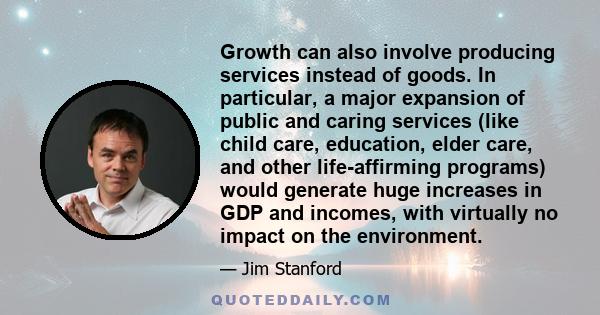 Growth can also involve producing services instead of goods. In particular, a major expansion of public and caring services (like child care, education, elder care, and other life-affirming programs) would generate huge increases in GDP and incomes, with virtually no impact on the environment.

— Jim Stanford

QUOTEDDAILY.COM